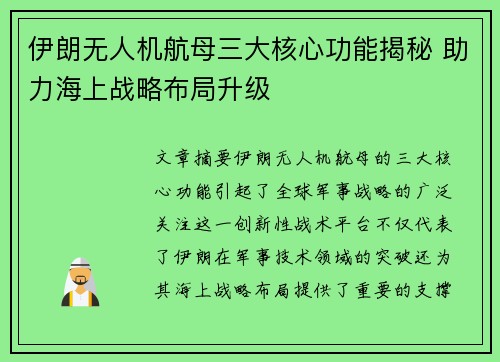 伊朗无人机航母三大核心功能揭秘 助力海上战略布局升级

文章摘要伊朗无人机航母的三大核心功能引起了全球军事战略的广泛关注这一创新性战术平台不仅代表了伊朗在军事技术领域的突破还为其海上战略布局提供了重要的支撑